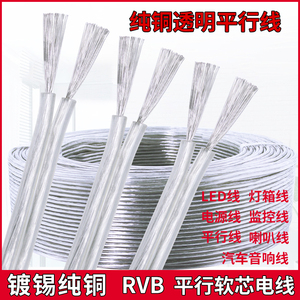 纯铜透明平行线

LED线 灯箱线
电源线 监控线
平行线 喇叭线
汽车音响线

镀锡纯铜 RVB 平行软芯电线